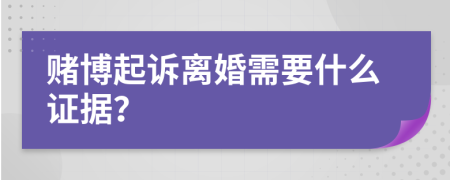 赌博起诉离婚需要什么证据?